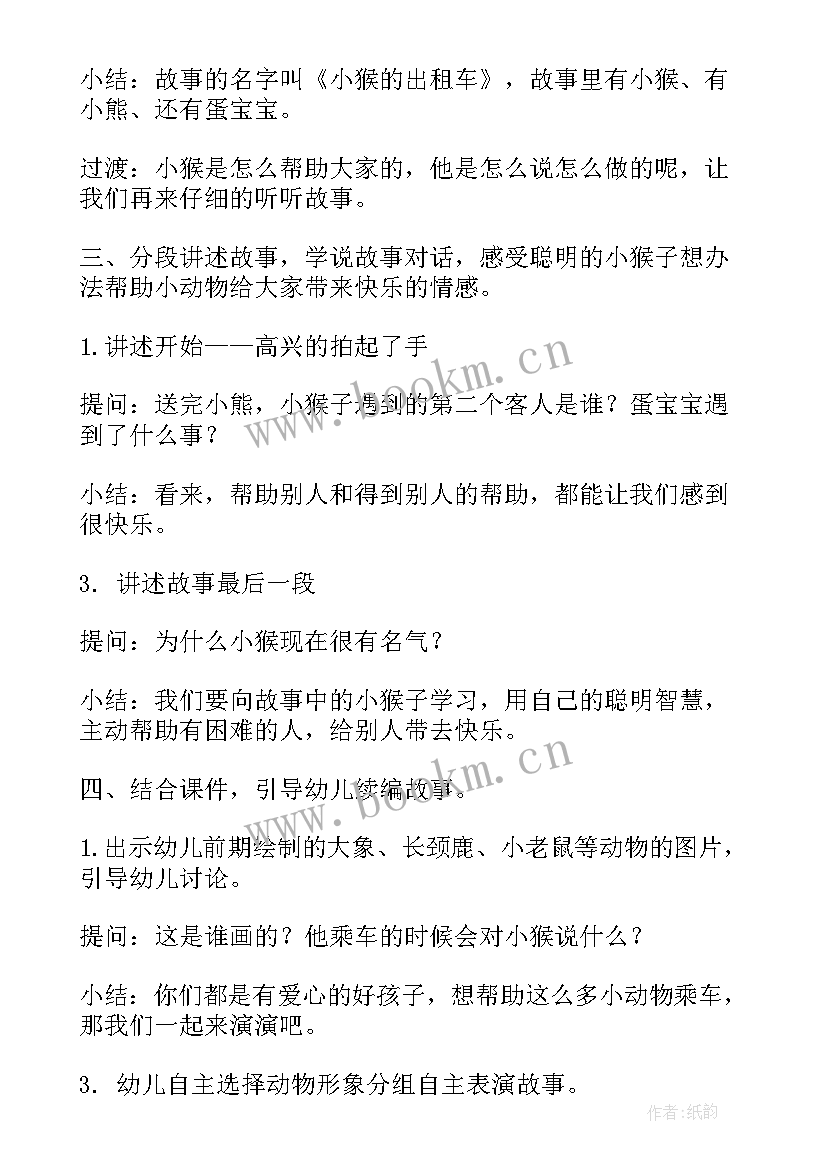 小结：故事的名字叫《小猴的出租车》，故事里有小猴、有小熊、还有蛋宝宝。

过渡：小猴是怎么帮助大家的，他是怎么说怎么做的呢，让我们再来仔细的听听故事。

三、分段讲述故事，学说故事对话，感受聪明的小猴子想办法帮助小动物给大家带来快乐的情感。

1.讲述开始——高兴的拍起了手

提问：送完小熊，小猴子遇到的第二个客人是谁？蛋宝宝遇到了什么事？

小结：看来，帮助别人和得到别人的帮助，都能让我们感到很快乐。

3. 讲述故事最后一段

提问：为什么小猴现在很有名气？

小结：我们要向故事中的小猴子学习，用自己的聪明智慧，主动帮助有困难的人，给别人带去快乐。

四、结合课件，引导幼儿续编故事。

1.出示幼儿前期绘制的大象、长颈鹿、小老鼠等动物的图片，引导幼儿讨论。

提问：这是谁画的？他乘车的时候会对小猴说什么？

小结：你们都是有爱心的好孩子，想帮助这么多小动物乘车，那我们一起来演演吧。

3. 幼儿自主选择动物形象分组自主表演故事。

www.bookm.cn
www.bookm.cn
作者:纸韵